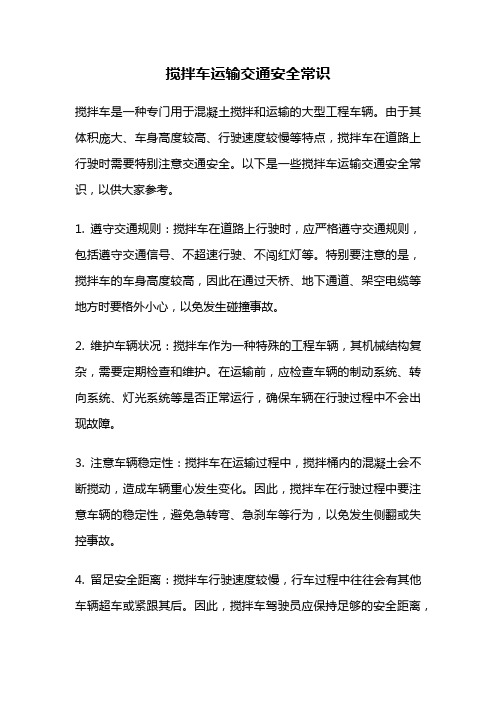 搅拌车运输交通安全常识

搅拌车是一种专门用于混凝土搅拌和运输的大型工程车辆。由于其体积庞大、车身高度较高、行驶速度较慢等特点，搅拌车在道路上行驶时需要特别注意交通安全。以下是一些搅拌车运输交通安全常识，以供大家参考。

1. 遵守交通规则：搅拌车在道路上行驶时，应严格遵守交通规则，包括遵守交通信号、不超速行驶、不闯红灯等。特别要注意的是，搅拌车的车身高度较高，因此在通过天桥、地下通道、架空电缆等地方时要格外小心，以免发生碰撞事故。

2. 维护车辆状况：搅拌车作为一种特殊的工程车辆，其机械结构复杂，需要定期检查和维护。在运输前，应检查车辆的制动系统、转向系统、灯光系统等是否正常运行，确保车辆在行驶过程中不会出现故障。

3. 注意车辆稳定性：搅拌车在运输过程中，搅拌桶内的混凝土会不断搅动，造成车辆重心发生变化。因此，搅拌车在行驶过程中要注意车辆的稳定性，避免急转弯、急刹车等行为，以免发生侧翻或失控事故。

4. 留足安全距离：搅拌车行驶速度较慢，行车过程中往往会有其他车辆超车或紧跟其后。因此，搅拌车驾驶员应保持足够的安全距离，